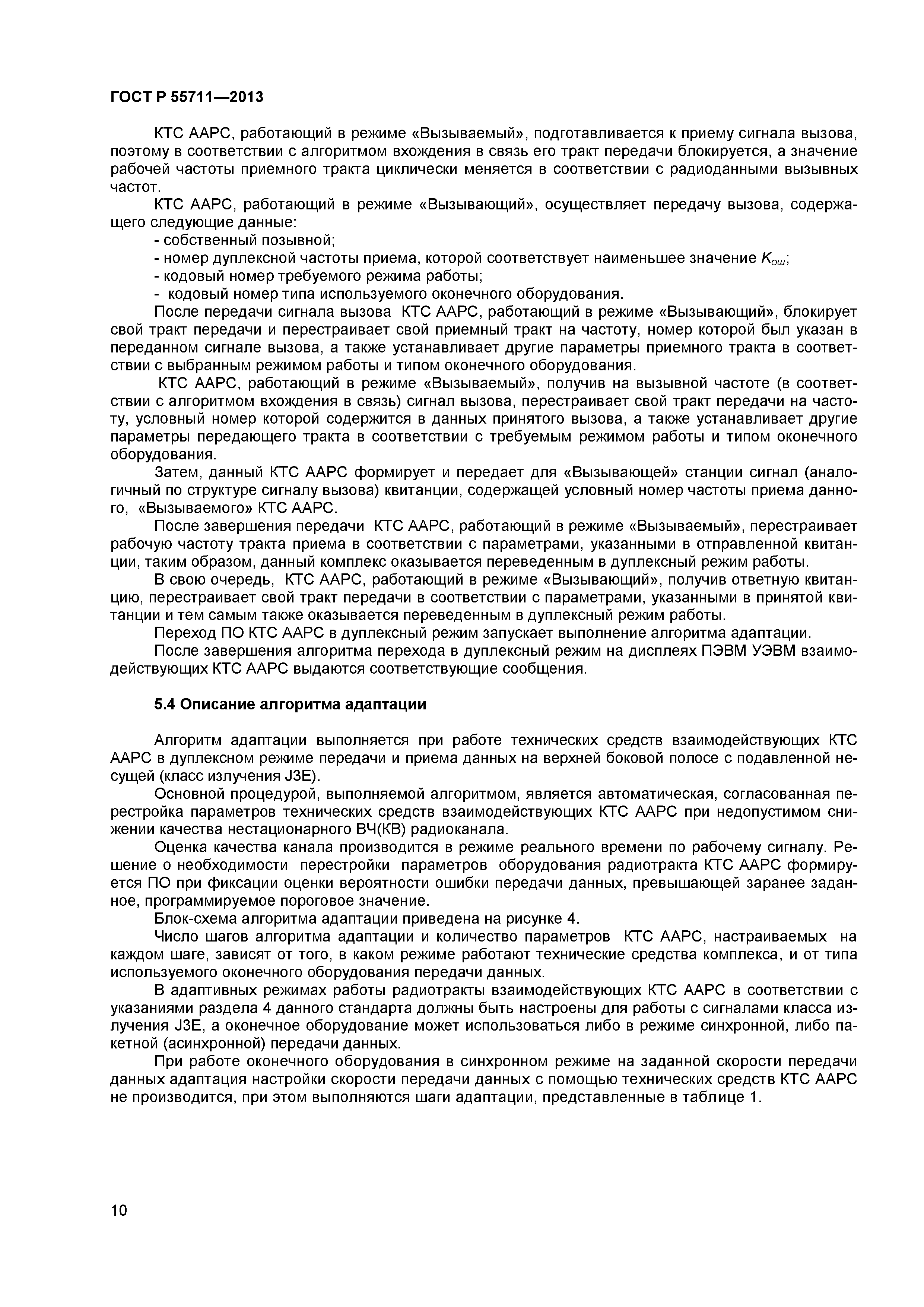 ГОСТ Р 55711—2013

КТС ААРС, работающий в режиме «Вызываемый», подготавливается к приему сигнала вызова, поэтому в соответствии с алгоритмом вхождения в связь его тракт передачи блокируется, а значение рабочей частоты приемного тракта циклически меняется в соответствии с радиоданными вызывных частот.

КТС ААРС, работающий в режиме «Вызывающий», осуществляет передачу вызова, содержащего следующие данные:

- собственный позывной;
- номер дуплексной частоты приема, которой соответствует наименьшее значение $K_{ош}$;
- кодовый номер требуемого режима работы;
- кодовый номер типа используемого оконечного оборудования.

После передачи сигнала вызова КТС ААРС, работающий в режиме «Вызывающий», блокирует свой тракт передачи и перестраивает свой приемный тракт на частоту, номер которой был указан в переданном сигнале вызова, а также устанавливает другие параметры приемного тракта в соответствии с выбранным режимом работы и типом оконечного оборудования.

КТС ААРС, работающий в режиме «Вызываемый», получив на вызывной частоте (в соответствии с алгоритмом вхождения в связь) сигнал вызова, перестраивает свой тракт передачи на частоту, условный номер которой содержится в данных принятого вызова, а также устанавливает другие параметры передающего тракта в соответствии с требуемым режимом работы и типом оконечного оборудования.

Затем, данный КТС ААРС формирует и передает для «Вызывающей» станции сигнал (аналогичный по структуре сигналу вызова) квитанции, содержащей условный номер частоты приема данного, «Вызываемого» КТС ААРС.

После завершения передачи КТС ААРС, работающий в режиме «Вызываемый», перестраивает рабочую частоту тракта приема в соответствии с параметрами, указанными в отправленной квитанции, таким образом, данный комплекс оказывается переведенным в дуплексный режим работы.

В свою очередь, КТС ААРС, работающий в режиме «Вызывающий», получив ответную квитанцию, перестраивает свой тракт передачи в соответствии с параметрами, указанными в принятой квитанции и тем самым также оказывается переведенным в дуплексный режим работы.

Переход ПО КТС ААРС в дуплексный режим запускает выполнение алгоритма адаптации.

После завершения алгоритма перехода в дуплексный режим на дисплеях ПЭВМ УЭВМ взаимодействующих КТС ААРС выдаются соответствующие сообщения.

5.4 Описание алгоритма адаптации

Алгоритм адаптации выполняется при работе технических средств взаимодействующих КТС ААРС в дуплексном режиме передачи и приема данных на верхней боковой полосе с подавленной несущей (класс излучения J3E).

Основной процедурой, выполняемой алгоритмом, является автоматическая, согласованная перестройка параметров технических средств взаимодействующих КТС ААРС при недопустимом снижении качества нестационарного ВЧ(КВ) радиоканала.

Оценка качества канала производится в режиме реального времени по рабочему сигналу. Решение о необходимости перестройки параметров оборудования радиотракта КТС ААРС формируется ПО при фиксации оценки вероятности ошибки передачи данных, превышающей заранее заданное, программируемое пороговое значение.

Блок-схема алгоритма адаптации приведена на рисунке 4.

Число шагов алгоритма адаптации и количество параметров КТС ААРС, настраиваемых на каждом шаге, зависят от того, в каком режиме работают технические средства комплекса, и от типа используемого оконечного оборудования передачи данных.

В адаптивных режимах работы радиотракты взаимодействующих КТС ААРС в соответствии с указаниями раздела 4 данного стандарта должны быть настроены для работы с сигналами класса излучения J3E, а оконечное оборудование может использоваться либо в режиме синхронной, либо пакетной (асинхронной) передачи данных.

При работе оконечного оборудования в синхронном режиме на заданной скорости передачи данных адаптация настройки скорости передачи данных с помощью технических средств КТС ААРС не производится, при этом выполняются шаги адаптации, представленные в таблице 1.

10